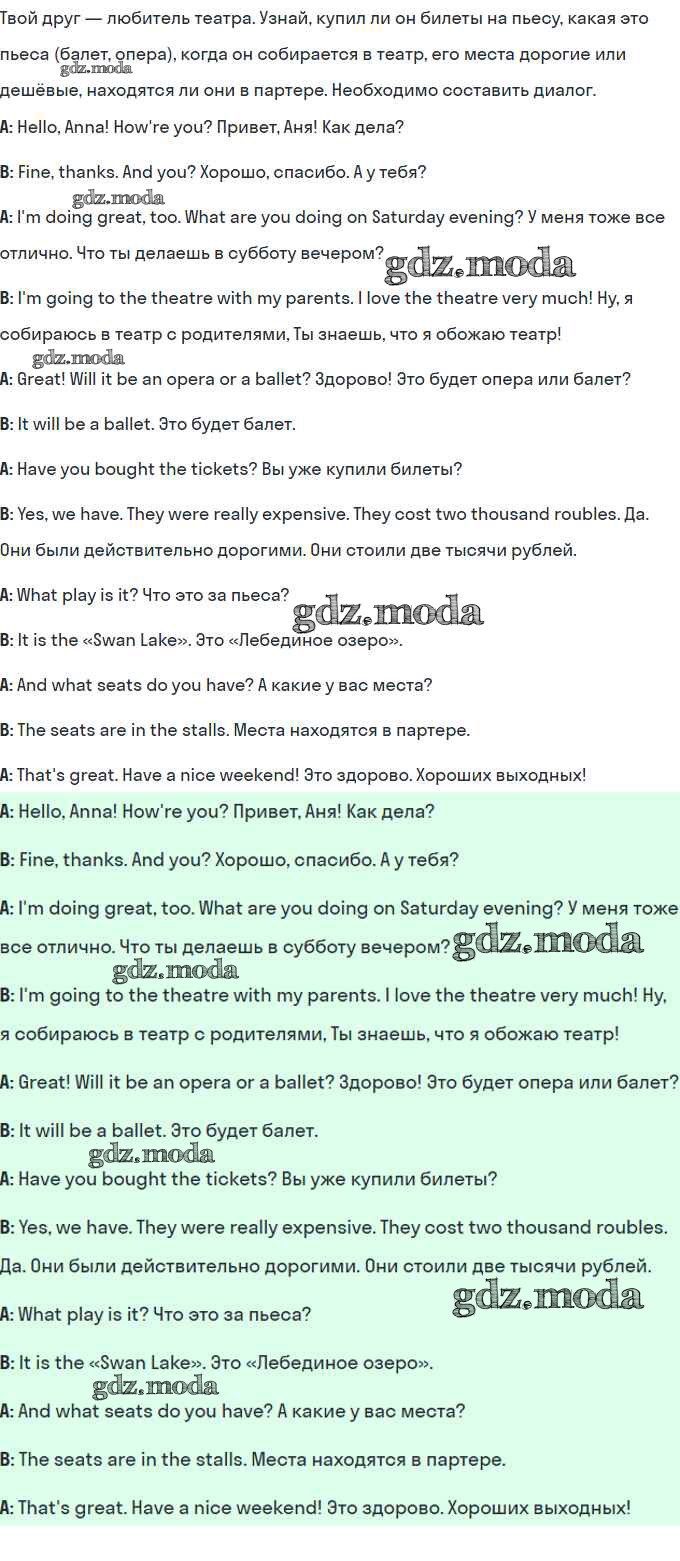 Твой друг — любитель театра. Узнай, купил ли он билеты на пьесу, какая это пьеса (балет, опера), когда он собирается в театр, его места дорогие или дешёвые, находятся ли они в партере. Необходимо составить диалог.

A: Hello, Anna! How're you? Привет, Аня! Как дела?

B: Fine, thanks. And you? Хорошо, спасибо. А у тебя?

A: I'm doing great, too. What are you doing on Saturday evening? У меня тоже все отлично. Что ты делаешь в субботу вечером?

B: I'm going to the theatre with my parents. I love the theatre very much! Ну, я собираюсь в театр с родителями, Ты знаешь, что я обожаю театр!

A: Great! Will it be an opera or a ballet? Здорово! Это будет опера или балет?

B: It will be a ballet. Это будет балет.

A: Have you bought the tickets? Вы уже купили билеты?

B: Yes, we have. They were really expensive. They cost two thousand roubles. Да. Они были действительно дорогими. Они стоили две тысячи рублей.

A: What play is it? Что это за пьеса?

B: It is the «Swan Lake». Это «Лебединое озеро».

A: And what seats do you have? А какие у вас места?

B: The seats are in the stalls. Места находятся в партере.

A: That's great. Have a nice weekend! Это здорово. Хороших выходных!

A: Hello, Anna! How're you? Привет, Аня! Как дела?

B: Fine, thanks. And you? Хорошо, спасибо. А у тебя?

A: I'm doing great, too. What are you doing on Saturday evening? У меня тоже все отлично. Что ты делаешь в субботу вечером?

B: I'm going to the theatre with my parents. I love the theatre very much! Ну, я собираюсь в театр с родителями, Ты знаешь, что я обожаю театр!

A: Great! Will it be an opera or a ballet? Здорово! Это будет опера или балет?

B: It will be a ballet. Это будет балет.

A: Have you bought the tickets? Вы уже купили билеты?

B: Yes, we have. They were really expensive. They cost two thousand roubles. Да. Они были действительно дорогими. Они стоили две тысячи рублей.

A: What play is it? Что это за пьеса?

B: It is the «Swan Lake». Это «Лебединое озеро».

A: And what seats do you have? А какие у вас места?

B: The seats are in the stalls. Места находятся в партере.

A: That's great. Have a nice weekend! Это здорово. Хороших выходных!

gdz.moda